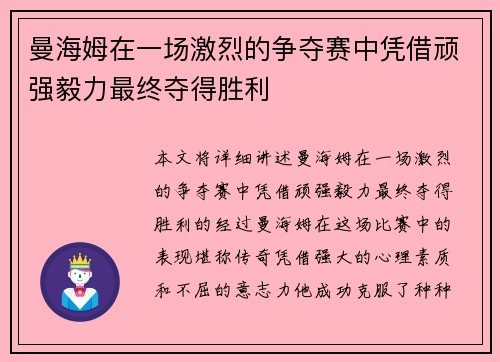 曼海姆在一场激烈的争夺赛中凭借顽强毅力最终夺得胜利

本文将详细讲述曼海姆在一场激烈的争夺赛中凭借顽强毅力最终夺得胜利的经过曼海姆在这场比赛中的表现堪称传奇凭借强大的心理素质和不屈的意志力他成功克服了种种